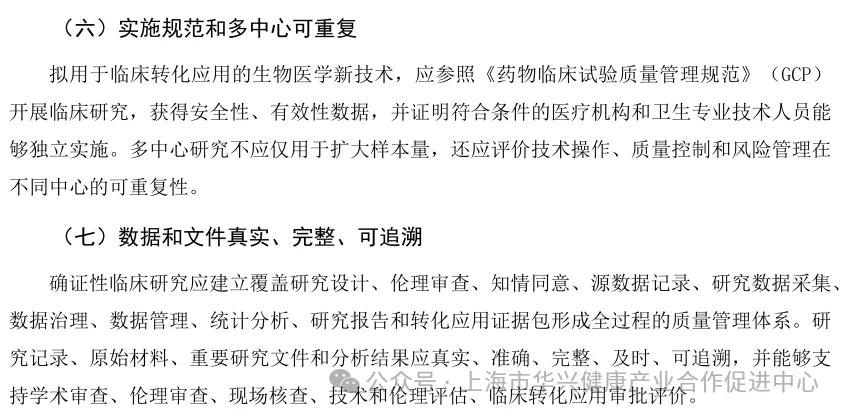 （六）实施规范和多中心可重复

拟用于临床转化应用的生物医学新技术，应参照《药物临床试验质量管理规范》（GCP）开展临床研究，获得安全性、有效性数据，并证明符合条件的医疗机构和卫生专业技术人员能够独立实施。多中心研究不应仅用于扩大样本量，还应评价技术操作、质量控制和风险管理在不同中心的可重复性。

（七）数据和文件真实、完整、可追溯

确证性临床研究应建立覆盖研究设计、伦理审查、知情同意、源数据记录、研究数据采集、数据治理、数据管理、统计分析、研究报告和转化应用证据包形成全过程的质量管理体系。研究记录、原始材料、重要研究文件和分析结果应真实、准确、完整、及时、可追溯，并能够支持学术审查、伦理审查、现场核查、技术和伦理评估、临床转化应用审批评价。

公众号：上海市华兴健康产业合作促进中心